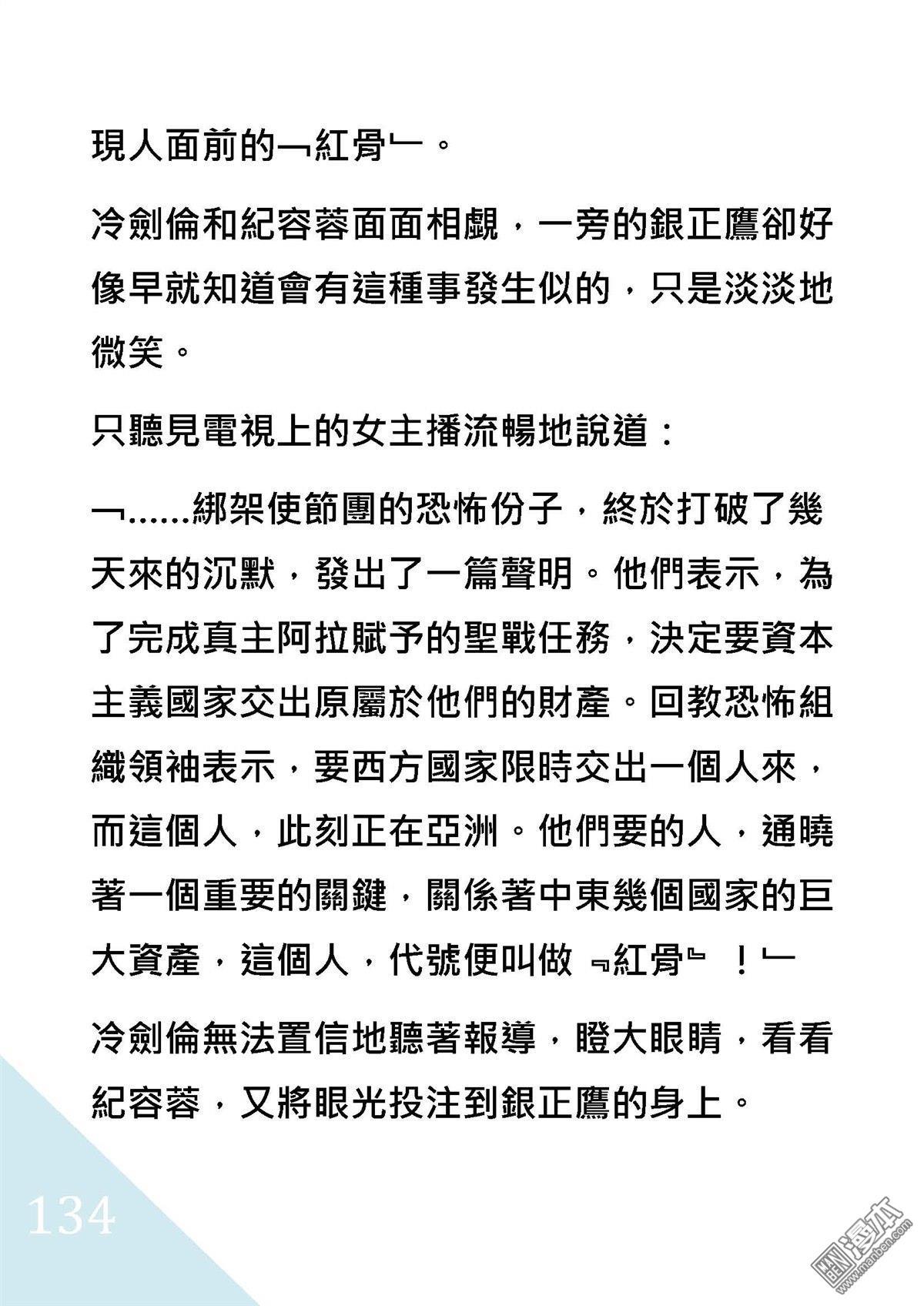 現人面前的﹁紅骨﹂。

冷劍倫和紀容蓉面面相覷，一旁的銀正鷹卻好像早就知道會有這種事發生似的，只是淡淡地微笑。

只聽見電視上的女主播流暢地說道：

﹁……綁架使節團的恐怖份子，終於打破了幾天來的沉默，發出了一篇聲明。他們表示，為了完成真主阿拉賦予的聖戰任務，決定要資本主義國家交出原屬於他們的財產。回教恐怖組織領袖表示，要西方國家限時交出一個人來，而這個人，此刻正在亞洲。他們要的人，通曉著一個重要的關鍵，關係著中東幾個國家的巨大資產，這個人，代號便叫做﹃紅骨﹄！﹂

冷劍倫無法置信地聽著報導，瞪大眼睛，看看紀容蓉，又將眼光投注到銀正鷹的身上。

134

漫本
www.manben.com